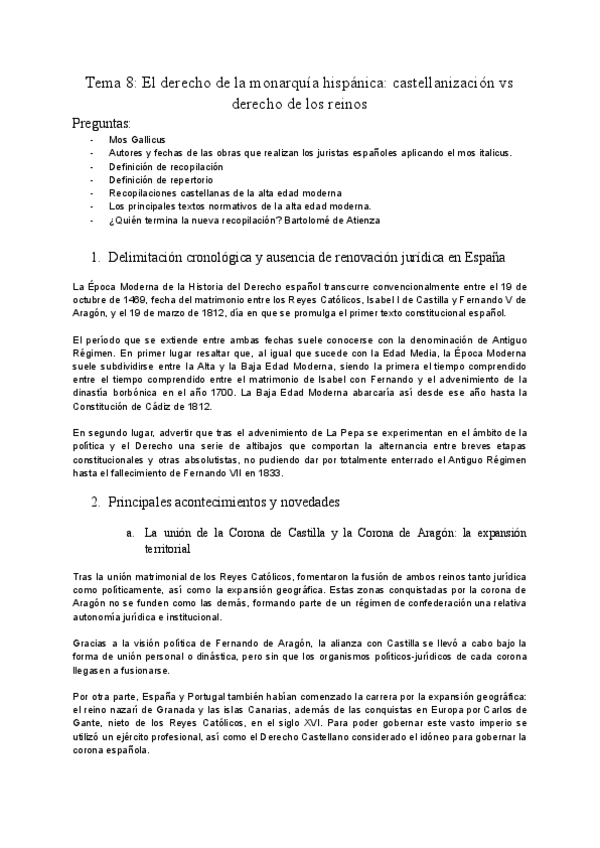 Tema 8: El derecho de la monarquía hispánica: castellanización vs derecho de los reinos

Preguntas:
- Mos Gallicus
- Autores y fechas de las obras que realizan los juristas españoles aplicando el mos italicus.
- Definición de recopilación
- Definición de repertorio
- Recopilaciones castellanas de la alta edad moderna
- Los principales textos normativos de la alta edad moderna.
- ¿Quién termina la nueva recopilación? Bartolomé de Atienza

1. Delimitación cronológica y ausencia de renovación jurídica en España

La Época Moderna de la Historia del Derecho español transcurre convencionalmente entre el 19 de octubre de 1469, fecha del matrimonio entre los Reyes Católicos, Isabel I de Castilla y Fernando V de Aragón, y el 19 de marzo de 1812, día en que se promulga el primer texto constitucional español.

El período que se extiende entre ambas fechas suele conocerse con la denominación de Antiguo Régimen. En primer lugar resaltar que, al igual que sucede con la Edad Media, la Época Moderna suele subdividirse entre la Alta y la Baja Edad Moderna, siendo la primera el tiempo comprendido entre el tiempo comprendido entre el matrimonio de Isabel con Fernando y el advenimiento de la dinastía borbónica en el año 1700. La Baja Edad Moderna abarcaría así desde ese año hasta la Constitución de Cádiz de 1812.

En segundo lugar, advertir que tras el advenimiento de La Pepa se experimentan en el ámbito de la política y el Derecho una serie de altibajos que comportan la alternancia entre breves etapas constitucionales y otras absolutistas, no pudiendo dar por totalmente enterrado el Antiguo Régimen hasta el fallecimiento de Fernando VII en 1833.

2. Principales acontecimientos y novedades

a. La unión de la Corona de Castilla y la Corona de Aragón: la expansión territorial

Tras la unión matrimonial de los Reyes Católicos, fomentaron la fusión de ambos reinos tanto jurídica como políticamente, así como la expansión geográfica. Estas zonas conquistadas por la corona de Aragón no se funden como las demás, formando parte de un régimen de confederación una relativa autonomía jurídica e institucional.

Gracias a la visión política de Fernando de Aragón, la alianza con Castilla se llevó a cabo bajo la forma de unión personal o dinástica, pero sin que los organismos políticos-jurídicos de cada corona llegasen a fusionarse.

Por otra parte, España y Portugal también habían comenzado la carrera por la expansión geográfica: el reino nazarí de Granada y las islas Canarias, además de las conquistas en Europa por Carlos de Gante, nieto de los Reyes Católicos, en el siglo XVI. Para poder gobernar este vasto imperio se utilizó un ejército profesional, así como el Derecho Castellano considerado el idóneo para gobernar la corona española.